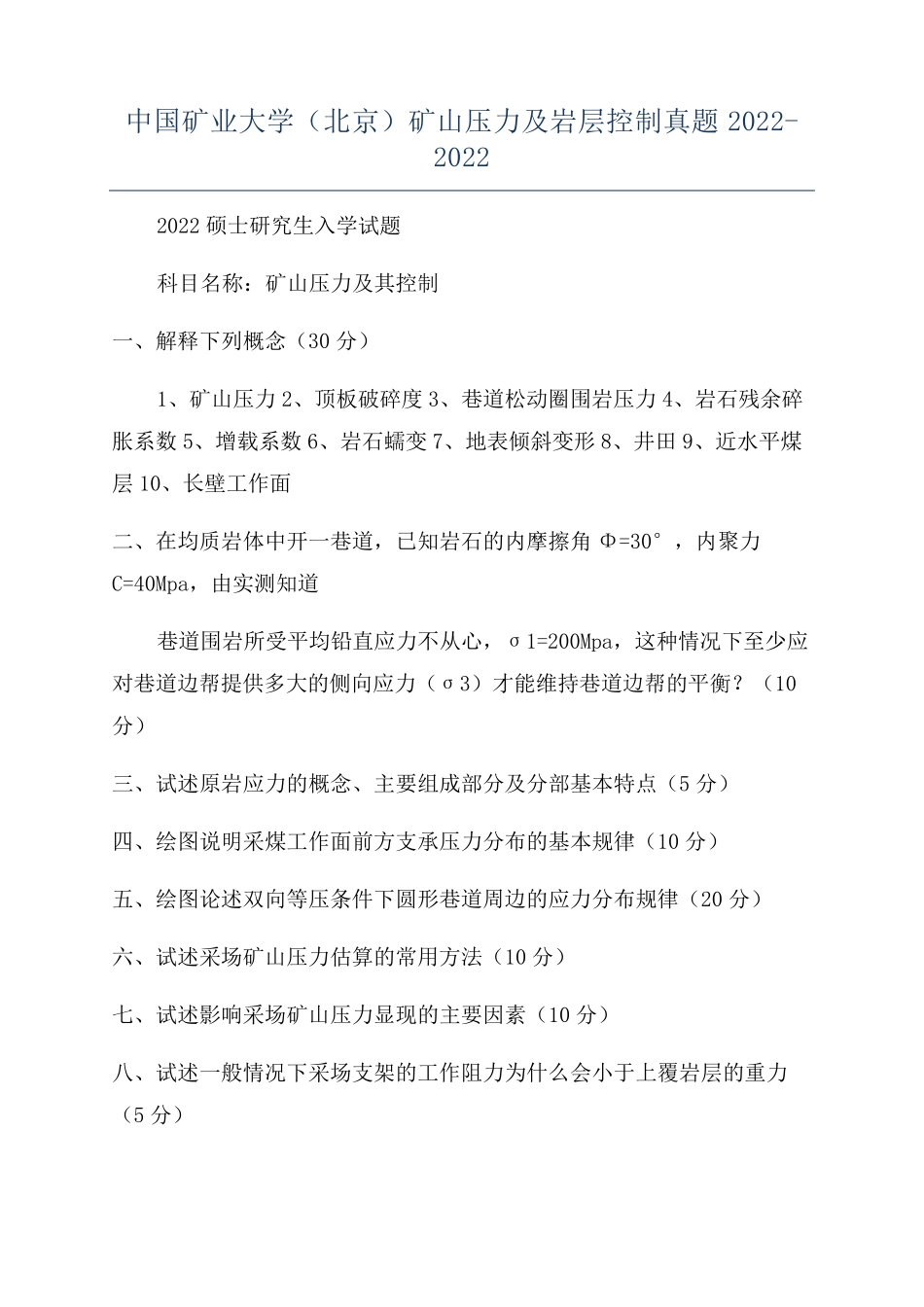 中国矿业大学（北京）矿山压力及岩层控制真题 2022-2022

2022 硕士研究生入学试题

科目名称：矿山压力及其控制

一、解释下列概念（30 分）

1、矿山压力 2、顶板破碎度 3、巷道松动圈围岩压力 4、岩石残余碎胀系数 5、增载系数 6、岩石蠕变 7、地表倾斜变形 8、井田 9、近水平煤层 10、长壁工作面

二、在均质岩体中开一巷道，已知岩石的内摩擦角 Φ=30°，内聚力 C=40Mpa，由实测知道

巷道围岩所受平均铅直应力不从心，σ1=200Mpa，这种情况下至少应对巷道边帮提供多大的侧向应力（σ3）才能维持巷道边帮的平衡？（10 分）

三、试述原岩应力的概念、主要组成部分及分部基本特点（5 分）

四、绘图说明采煤工作面前方支承压力分布的基本规律（10 分）

五、绘图论述双向等压条件下圆形巷道周边的应力分布规律（20 分）

六、试述采场矿山压力估算的常用方法（10 分）

七、试述影响采场矿山压力显现的主要因素（10 分）

八、试述一般情况下采场支架的工作阻力为什么会小于上覆岩层的重力（5 分）